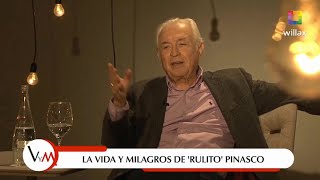 willax

VyM

LA VIDA Y MILAGROS DE 'RULITO' PINASCO